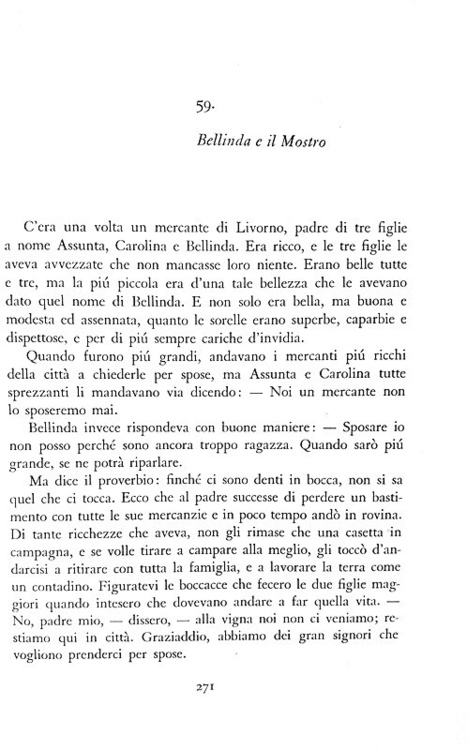 59.

Bellinda e il Mostro

C'era una volta un mercante di Livorno, padre di tre figlie a nome Assunta, Carolina e Bellinda. Era ricco, e le tre figlie le aveva avvezzate che non mancasse loro niente. Erano belle tutte e tre, ma la piú piccola era d'una tale bellezza che le avevano dato quel nome di Bellinda. E non solo era bella, ma buona e modesta ed assennata, quanto le sorelle erano superbe, caparbie e dispettose, e per di piú sempre cariche d'invidia.

Quando furono piú grandi, andavano i mercanti piú ricchi della città a chiederle per spose, ma Assunta e Carolina tutte sprezzanti li mandavano via dicendo: — Noi un mercante non lo sposeremo mai.

Bellinda invece rispondeva con buone maniere: — Sposare io non posso perché sono ancora troppo ragazza. Quando sarò piú grande, se ne potrà riparlare.

Ma dice il proverbio: finché ci sono denti in bocca, non si sa quel che ci tocca. Ecco che al padre successe di perdere un bastimento con tutte le sue mercanzie e in poco tempo andò in rovina. Di tante ricchezze che aveva, non gli rimase che una casetta in campagna, e se volle tirare a campare alla meglio, gli toccò d'andarcisi a ritirare con tutta la famiglia, e a lavorare la terra come un contadino. Figuratevi le boccacce che fecero le due figlie maggiori quando intesero che dovevano andare a far quella vita. — No, padre mio, — dissero, — alla vigna noi non ci veniamo; restiamo qui in città. Graziaddio, abbiamo dei gran signori che vogliono prenderci per spose.

271